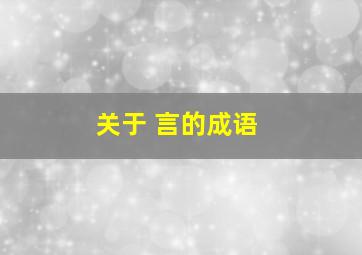 关于 言的成语